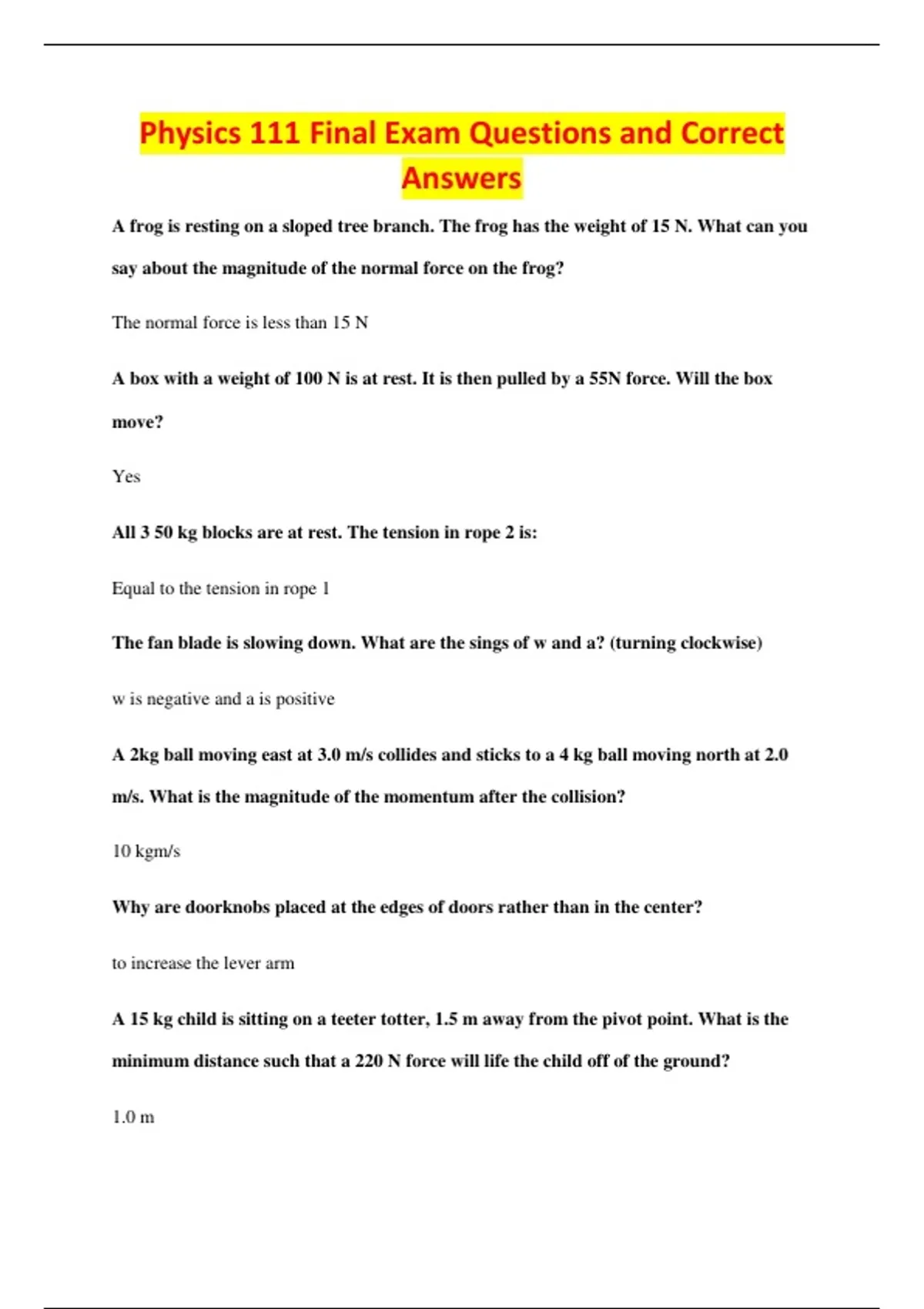 Physics 111 Final Exam Questions and Correct Answers

A frog is resting on a sloped tree branch. The frog has the weight of 15 N. What can you say about the magnitude of the normal force on the frog?

The normal force is less than 15 N

A box with a weight of 100 N is at rest. It is then pulled by a 55N force. Will the box move?

Yes

All 3 50 kg blocks are at rest. The tension in rope 2 is:

Equal to the tension in rope 1

The fan blade is slowing down. What are the sings of w and a? (turning clockwise)

w is negative and a is positive

A 2kg ball moving east at 3.0 m/s collides and sticks to a 4 kg ball moving north at 2.0 m/s. What is the magnitude of the momentum after the collision?

10 kgm/s

Why are doorknobs placed at the edges of doors rather than in the center?

to increase the lever arm

A 15 kg child is sitting on a teeter totter, 1.5 m away from the pivot point. What is the minimum distance such that a 220 N force will life the child off of the ground?

1.0 m